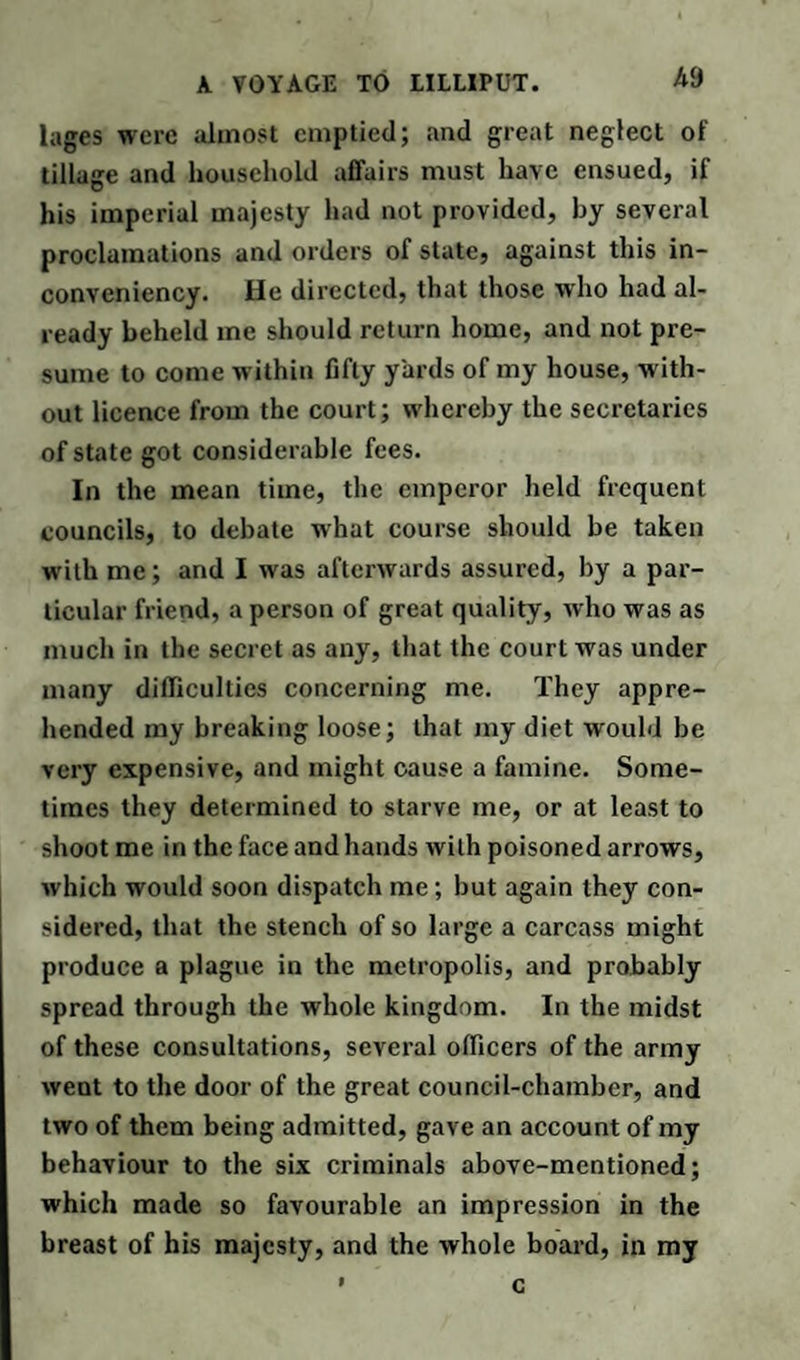 A VOYAGE TO LILLIPUT. 49

lages were almost emptied; and great neglect of tillage and household affairs must have ensued, if his imperial majesty had not provided, by several proclamations and orders of state, against this inconveniency. He directed, that those who had already beheld me should return home, and not presume to come within fifty yards of my house, without licence from the court; whereby the secretaries of state got considerable fees.

In the mean time, the emperor held frequent councils, to debate what course should be taken with me; and I was afterwards assured, by a particular friend, a person of great quality, who was as much in the secret as any, that the court was under many difficulties concerning me. They apprehended my breaking loose; that my diet would be very expensive, and might cause a famine. Sometimes they determined to starve me, or at least to shoot me in the face and hands with poisoned arrows, which would soon dispatch me; but again they considered, that the stench of so large a carcass might produce a plague in the metropolis, and probably spread through the whole kingdom. In the midst of these consultations, several officers of the army went to the door of the great council-chamber, and two of them being admitted, gave an account of my behaviour to the six criminals above-mentioned; which made so favourable an impression in the breast of his majesty, and the whole board, in my

C